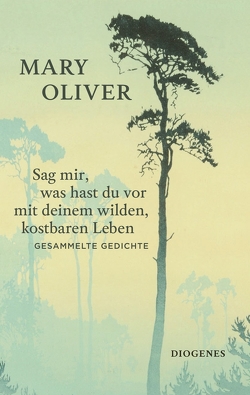 MARY
OLIVER

Sag mir,
was hast du vor
mit deinem wilden,
kostbaren Leben
GESAMMELTE GEDICHTE

DIOGENES